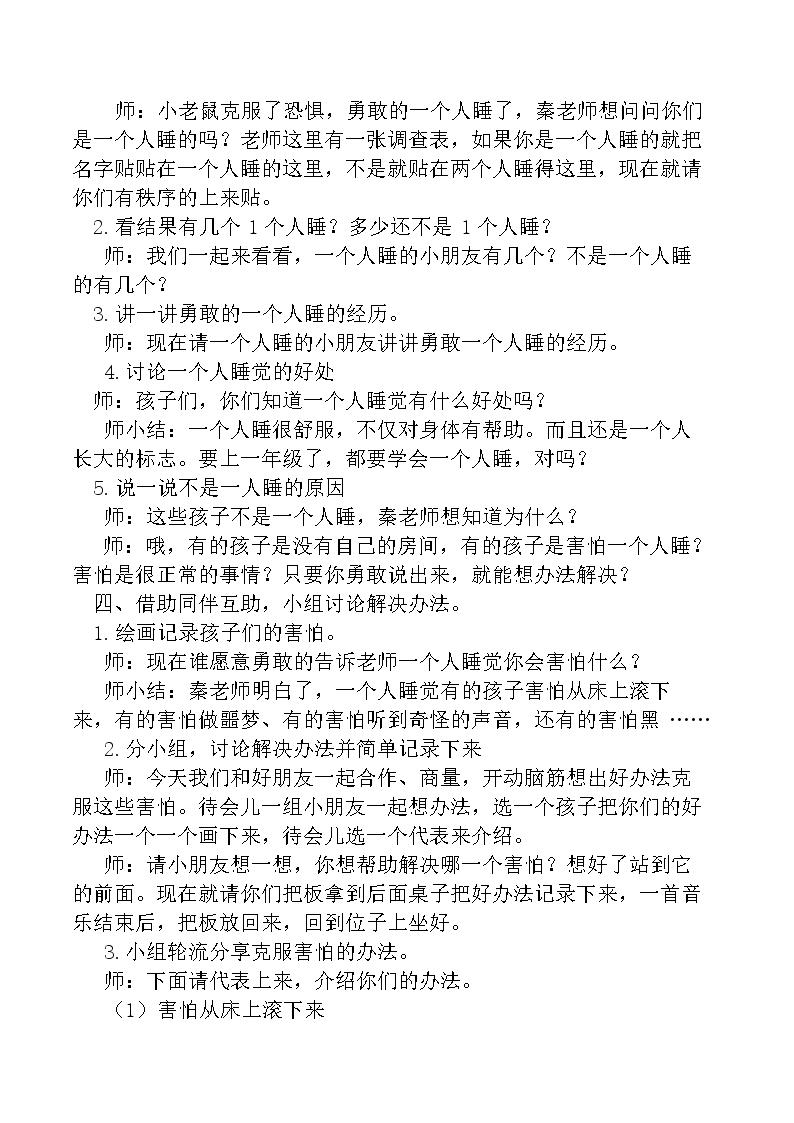 师：小老鼠克服了恐惧，勇敢的一个人睡了，秦老师想问问你们是一个人睡的吗？老师这里有一张调查表，如果你是一个人睡的就把名字贴贴在一个人睡的这里，不是就贴在两个人睡得这里，现在就请你们有秩序的上来贴。

2.看结果有几个 1 个人睡？多少还不是 1 个人睡？

师：我们一起来看看，一个人睡的小朋友有几个？不是一个人睡的有几个？

3.讲一讲勇敢的一个人睡的经历。

师：现在请一个人睡的小朋友讲讲勇敢一个人睡的经历。

4.讨论一个人睡觉的好处

师：孩子们，你们知道一个人睡觉有什么好处吗？

师小结：一个人睡很舒服，不仅对身体有帮助。而且还是一个人长大的标志。要上一年级了，都要学会一个人睡，对吗？

5.说一说不是一人睡的原因

师：这些孩子不是一个人睡，秦老师想知道为什么？

师：哦，有的孩子是没有自己的房间，有的孩子是害怕一个人睡？害怕是很正常的事情？只要你勇敢说出来，就能想办法解决？

四、借助同伴互助，小组讨论解决办法。

1.绘画记录孩子们的害怕。

师：现在谁愿意勇敢的告诉老师一个人睡觉你会害怕什么？

师小结：秦老师明白了，一个人睡觉有的孩子害怕从床上滚下来，有的害怕做噩梦、有的害怕听到奇怪的声音，还有的害怕黑 ……

2.分小组，讨论解决办法并简单记录下来

师：今天我们和好朋友一起合作、商量，开动脑筋想出好办法克服这些害怕。待会儿一组小朋友一起想办法，选一个孩子把你们的好办法一个一个画下来，待会儿选一个代表来介绍。

师：请小朋友想一想，你想帮助解决哪一个害怕？想好了站到它的前面。现在就请你们把板拿到后面桌子把好办法记录下来，一首音乐结束后，把板放回来，回到位子上坐好。

3.小组轮流分享克服害怕的办法。

师：下面请代表上来，介绍你们的办法。

（1）害怕从床上滚下来